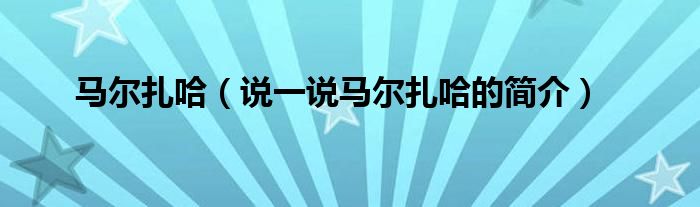 马尔扎哈（说一说马尔扎哈的简介）